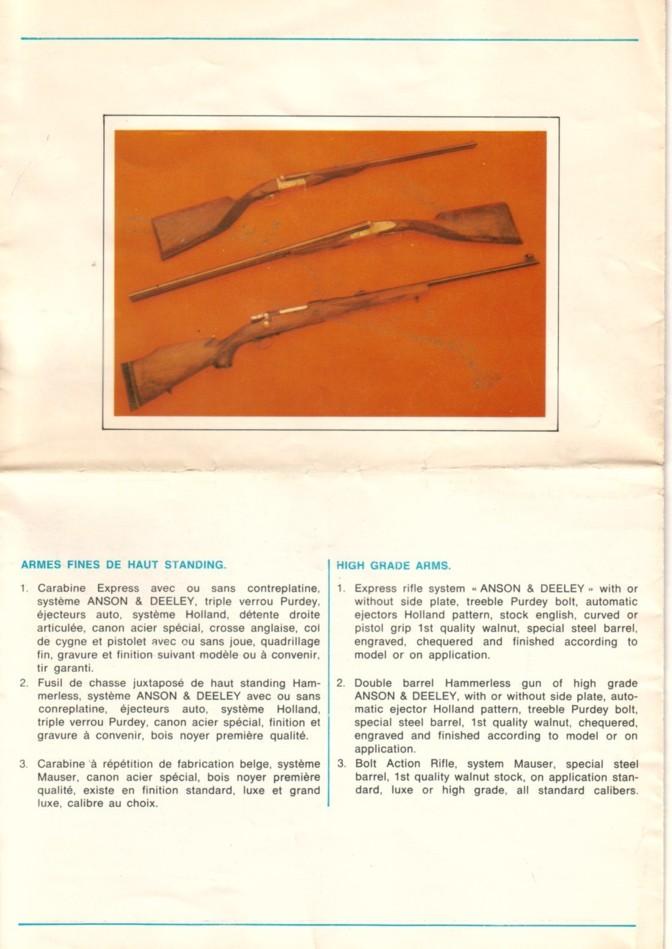 ARMES FINES DE HAUT STANDING.

1. Carabine Express avec ou sans contreplatine, système ANSON & DEELEY, triple verrou Purdey, éjecteurs auto, système Holland, détente droite articulée, canon acier spécial, crosse anglaise, col de cygne et pistolet avec ou sans joue, quadrillage fin, gravure et finition suivant modèle ou à convenir, tir garanti.
2. Fusil de chasse juxtaposé de haut standing Hammerless, système ANSON & DEELEY avec ou sans conreplatine, éjecteurs auto, système Holland, triple verrou Purdey, canon acier spécial, finition et gravure à convenir, bois noyer première qualité.
3. Carabine à répétition de fabrication belge, système Mauser, canon acier spécial, bois noyer première qualité, existe en finition standard, luxe et grand luxe, calibre au choix.

HIGH GRADE ARMS.

1. Express rifle system « ANSON & DEELEY » with or without side plate, treeble Purdey bolt, automatic ejectors Holland pattern, stock english, curved or pistol grip 1st quality walnut, special steel barrel, engraved, chequered and finished according to model or on application.
2. Double barrel Hammerless gun of high grade ANSON & DEELEY, with or without side plate, automatic ejector Holland pattern, treeble Purdey bolt, special steel barrel, 1st quality walnut, chequered, engraved and finished according to model or on application.
3. Bolt Action Rifle, system Mauser, special steel barrel, 1st quality walnut stock, on application standard, luxe or high grade, all standard calibers.